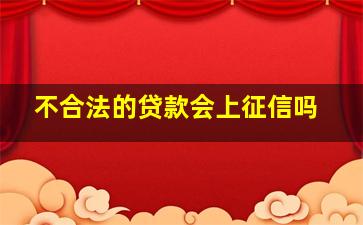 不合法的贷款会上征信吗